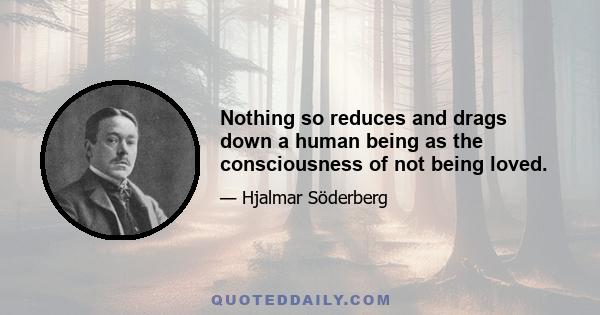 Nothing so reduces and drags down a human being as the consciousness of not being loved.

— Hjalmar Söderberg

QUOTEDDAILY.COM